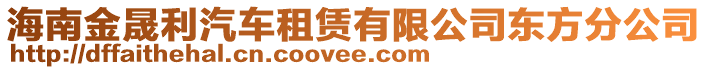 海南金晟利汽车租赁有限公司东方分公司
http://dffaithehal.cn.coovee.com